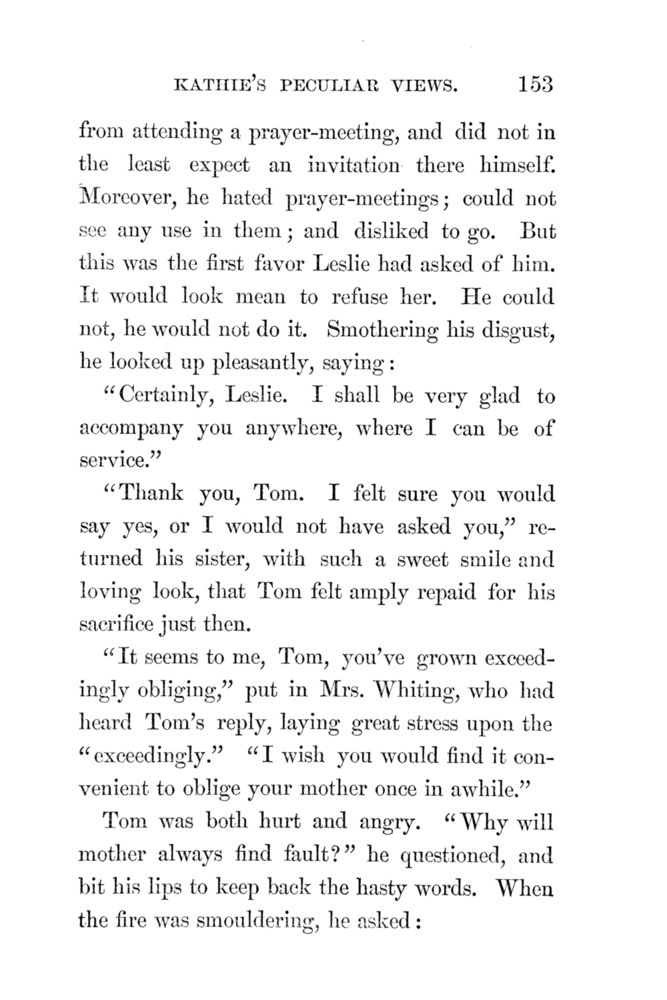 KATHIE'S PECULIAR VIEWS. 153

from attending a prayer-meeting, and did not in the least expect an invitation there himself. Moreover, he hated prayer-meetings; could not see any use in them; and disliked to go. But this was the first favor Leslie had asked of him. It would look mean to refuse her. He could not, he would not do it. Smothering his disgust, he looked up pleasantly, saying:

"Certainly, Leslie. I shall be very glad to accompany you anywhere, where I can be of service."

"Thank you, Tom. I felt sure you would say yes, or I would not have asked you," returned his sister, with such a sweet smile and loving look, that Tom felt amply repaid for his sacrifice just then.

"It seems to me, Tom, you've grown exceedingly obliging," put in Mrs. Whiting, who had heard Tom's reply, laying great stress upon the "exceedingly." "I wish you would find it convenient to oblige your mother once in awhile."

Tom was both hurt and angry. "Why will mother always find fault?" he questioned, and bit his lips to keep back the hasty words. When the fire was smouldering, he asked: